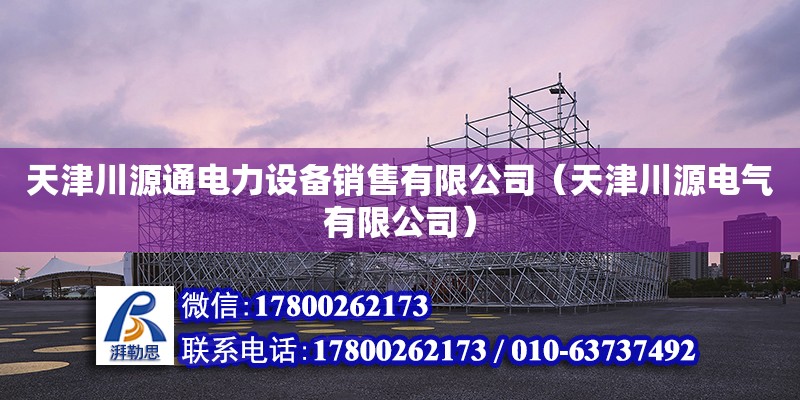 天津川源通电力设备销售有限公司（天津川源电气有限公司）

湃勒思

微信：17800262173

联系电话：17800262173 / 010-63737492